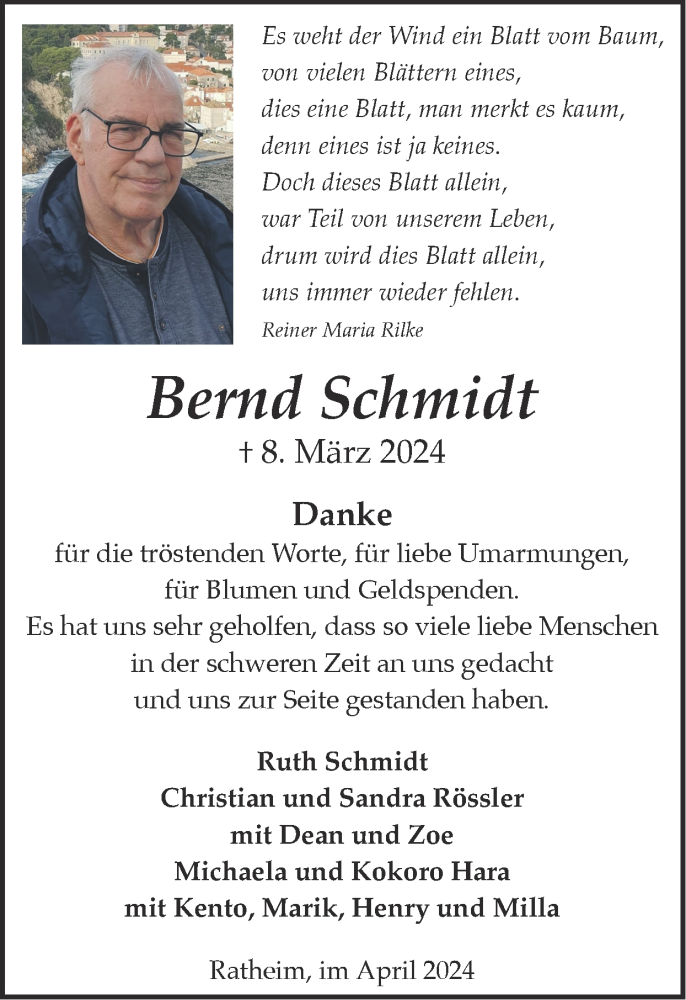 Es weht der Wind ein Blatt vom Baum,
von vielen Blättern eines,
dies eine Blatt, man merkt es kaum,
denn eines ist ja keines.
Doch dieses Blatt allein,
war Teil von unserem Leben,
drum wird dies Blatt allein,
uns immer wieder fehlen.

Reiner Maria Rilke

Bernd Schmidt

† 8. März 2024

Danke

für die tröstenden Worte, für liebe Umarmungen, für Blumen und Geldspenden.
Es hat uns sehr geholfen, dass so viele liebe Menschen in der schweren Zeit an uns gedacht und uns zur Seite gestanden haben.

Ruth Schmidt
Christian und Sandra Rössler
mit Dean und Zoe
Michaela und Kokoro Hara
mit Kento, Marik, Henry und Milla

Ratheim, im April 2024